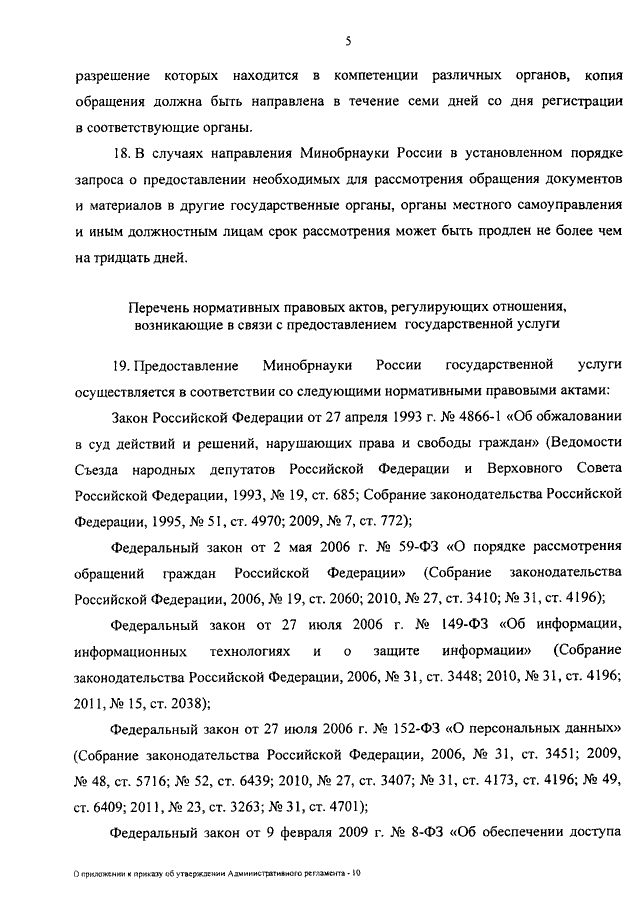 5

разрешение которых находится в компетенции различных органов, копия обращения должна быть направлена в течение семи дней со дня регистрации в соответствующие органы.

18. В случаях направления Минобрнауки России в установленном порядке запроса о предоставлении необходимых для рассмотрения обращения документов и материалов в другие государственные органы, органы местного самоуправления и иным должностным лицам срок рассмотрения может быть продлен не более чем на тридцать дней.

Перечень нормативных правовых актов, регулирующих отношения, возникающие в связи с предоставлением государственной услуги

19. Предоставление Минобрнауки России государственной услуги осуществляется в соответствии со следующими нормативными правовыми актами:

Закон Российской Федерации от 27 апреля 1993 г. № 4866-1 «Об обжаловании в суд действий и решений, нарушающих права и свободы граждан» (Ведомости Съезда народных депутатов Российской Федерации и Верховного Совета Российской Федерации, 1993, № 19, ст. 685; Собрание законодательства Российской Федерации, 1995, № 51, ст. 4970; 2009, № 7, ст. 772);

Федеральный закон от 2 мая 2006 г. № 59-ФЗ «О порядке рассмотрения обращений граждан Российской Федерации» (Собрание законодательства Российской Федерации, 2006, № 19, ст. 2060; 2010, № 27, ст. 3410; № 31, ст. 4196);

Федеральный закон от 27 июля 2006 г. № 149-ФЗ «Об информации, информационных технологиях и о защите информации» (Собрание законодательства Российской Федерации, 2006, № 31, ст. 3448; 2010, № 31, ст. 4196; 2011, № 15, ст. 2038);

Федеральный закон от 27 июля 2006 г. № 152-ФЗ «О персональных данных» (Собрание законодательства Российской Федерации, 2006, № 31, ст. 3451; 2009, № 48, ст. 5716; № 52, ст. 6439; 2010, № 27, ст. 3407; № 31, ст. 4173, ст. 4196; № 49, ст. 6409; 2011, № 23, ст. 3263; № 31, ст. 4701);

Федеральный закон от 9 февраля 2009 г. № 8-ФЗ «Об обеспечении доступа

О приложении к приказу об утверждении Административного регламента - 10